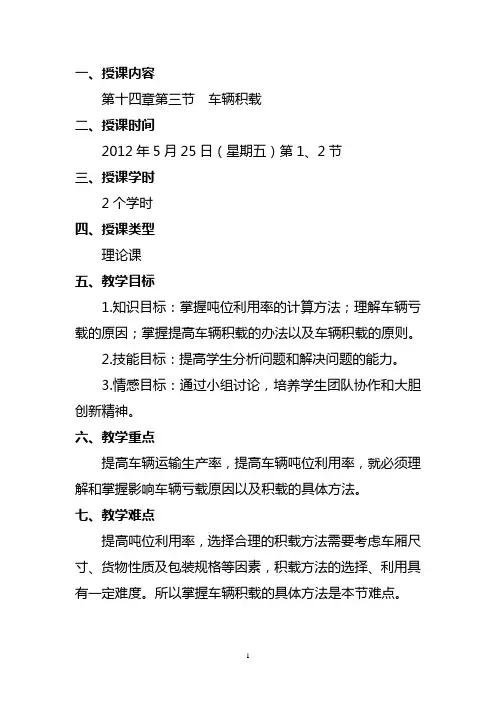 一、授课内容

第十四章第三节　车辆积载

二、授课时间

2012 年 5 月 25 日（星期五）第 1、2 节

三、授课学时

2 个学时

四、授课类型

理论课

五、教学目标

1.知识目标：掌握吨位利用率的计算方法；理解车辆亏载的原因；掌握提高车辆积载的办法以及车辆积载的原则。

2.技能目标：提高学生分析问题和解决问题的能力。

3.情感目标：通过小组讨论，培养学生团队协作和大胆创新精神。

六、教学重点

提高车辆运输生产率，提高车辆吨位利用率，就必须理解和掌握影响车辆亏载原因以及积载的具体方法。

七、教学难点

提高吨位利用率，选择合理的积载方法需要考虑车厢尺寸、货物性质及包装规格等因素，积载方法的选择、利用具有一定难度。所以掌握车辆积载的具体方法是本节难点。

1